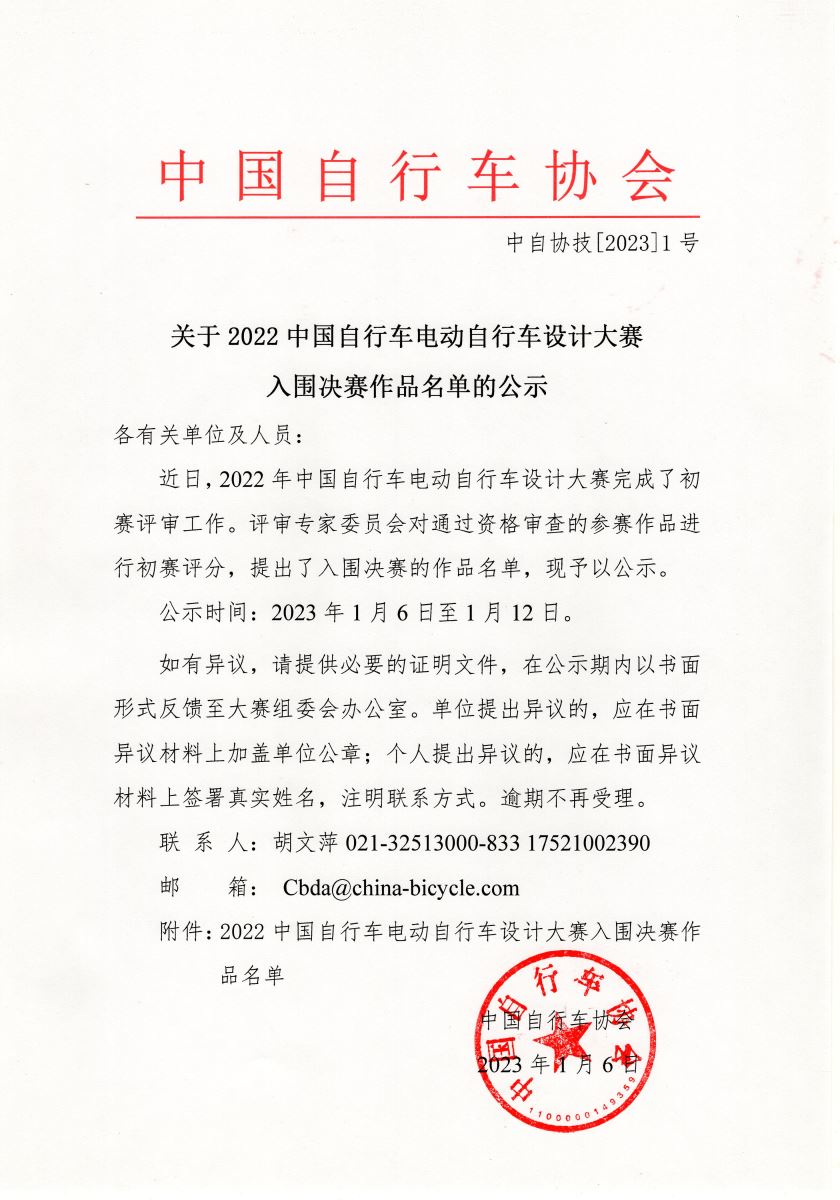 中国自行车协会

中自协技[2023]1号

关于2022中国自行车电动自行车设计大赛入围决赛作品名单的公示

各有关单位及人员：

近日，2022年中国自行车电动自行车设计大赛完成了初赛评审工作。评审专家委员会对通过资格审查的参赛作品进行初赛评分，提出了入围决赛的作品名单，现予以公示。

公示时间：2023年1月6日至1月12日。

如有异议，请提供必要的证明文件，在公示期内以书面形式反馈至大赛组委会办公室。单位提出异议的，应在书面异议材料上加盖单位公章；个人提出异议的，应在书面异议材料上签署真实姓名，注明联系方式。逾期不再受理。

联 系 人：胡文萍 021-32513000-833 17521002390

邮 箱： Cbda@china-bicycle.com

附件：2022中国自行车电动自行车设计大赛入围决赛作品名单

中国自行车协会
2023年1月6日

中国自行车协会
1100000149359